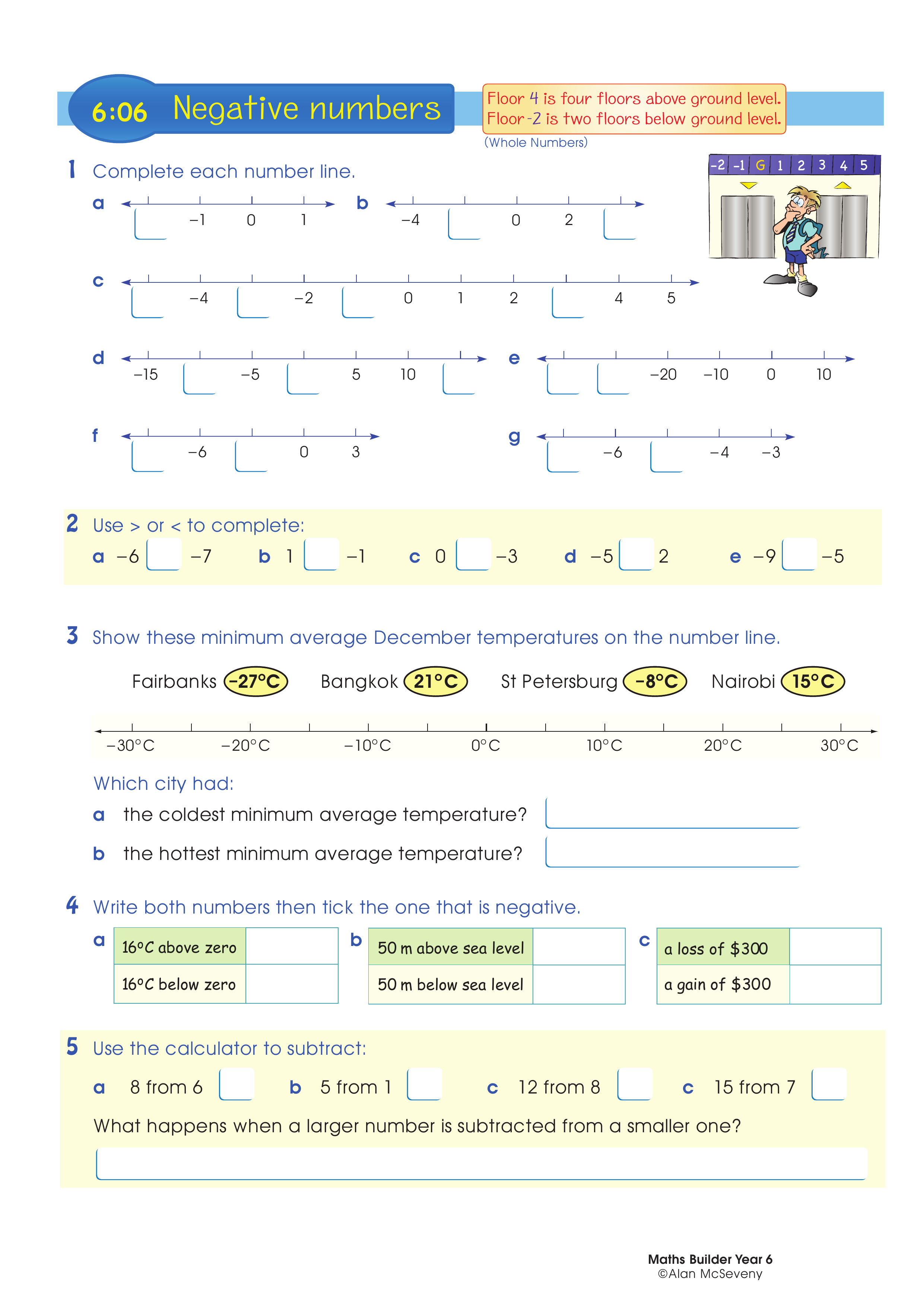 6:06 Negative numbers

Floor 4 is four floors above ground level.
Floor -2 is two floors below ground level.

(Whole Numbers)

-2 -1 G 1 2 3 4 5

1 Complete each number line.

a −1 0 1

b −4 0 2

c −4 −2 0 1 2 4 5

d −15 −5 5 10

e −20 −10 0 10

f −6 0 3

g −6 −4 −3

2 Use > or < to complete:

a −6 −7 b 1 −1 c 0 −3 d −5 2 e −9 −5

3 Show these minimum average December temperatures on the number line.

Fairbanks −27°C Bangkok 21°C St Petersburg −8°C Nairobi 15°C

−30°C −20°C −10°C 0°C 10°C 20°C 30°C

Which city had:

a the coldest minimum average temperature?

b the hottest minimum average temperature?

4 Write both numbers then tick the one that is negative.

a
| 16°C above zero | |
|---|---|
| 16°C below zero | |

b
| 50 m above sea level | |
|---|---|
| 50 m below sea level | |

c
| a loss of $300 | |
|---|---|
| a gain of $300 | |

5 Use the calculator to subtract:

a 8 from 6 b 5 from 1 c 12 from 8 c 15 from 7

What happens when a larger number is subtracted from a smaller one?

Maths Builder Year 6
©Alan McSeveny